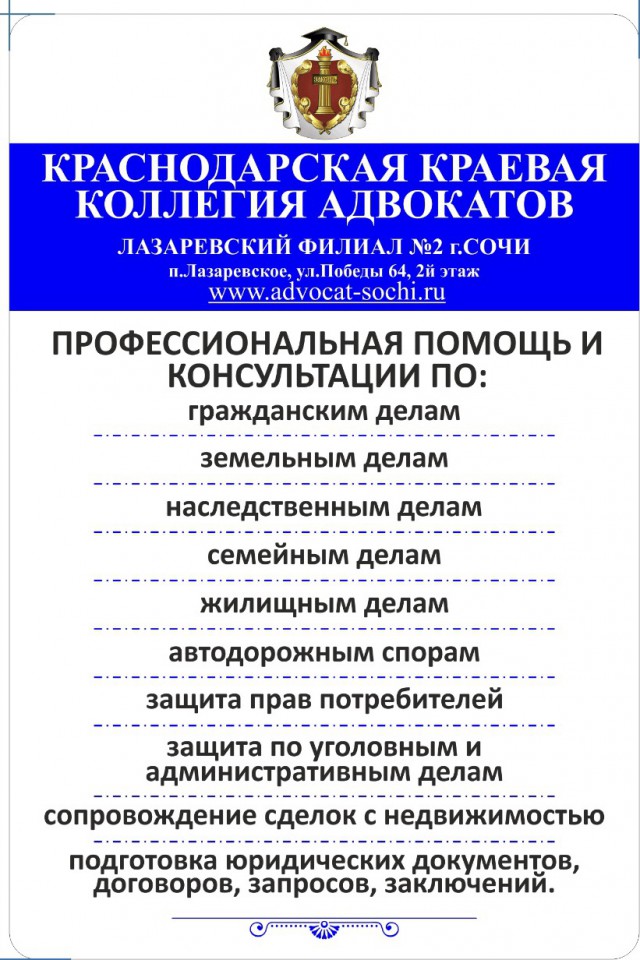 КРАСНОДАРСКАЯ КРАЕВАЯ КОЛЛЕГИЯ АДВОКАТОВ

ЛАЗАРЕВСКИЙ ФИЛИАЛ №2 г.СОЧИ

п.Лазаревское, ул.Победы 64, 2й этаж

www.advocat-sochi.ru

ПРОФЕССИОНАЛЬНАЯ ПОМОЩЬ И КОНСУЛЬТАЦИИ ПО:

гражданским делам

земельным делам

наследственным делам

семейным делам

жилищным делам

автодорожным спорам

защита прав потребителей

защита по уголовным и административным делам

сопровождение сделок с недвижимостью

подготовка юридических документов, договоров, запросов, заключений.